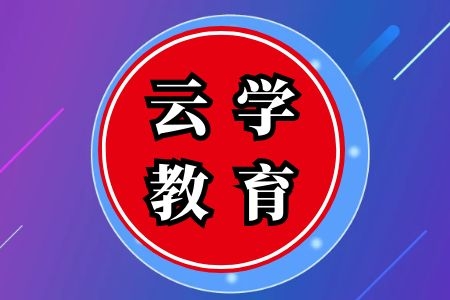 云学
教育